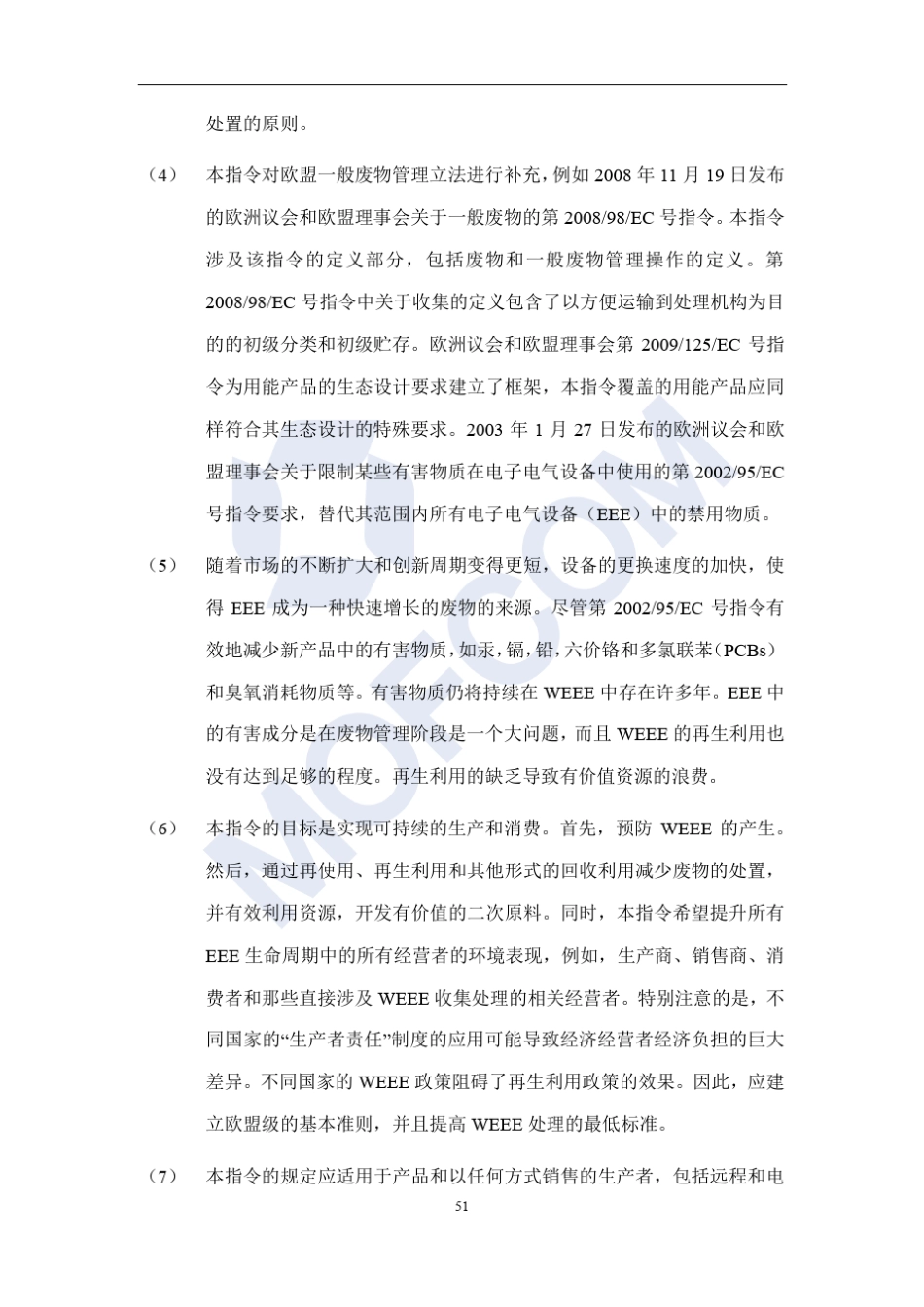 处置的原则。

（4） 本指令对欧盟一般废物管理立法进行补充，例如 2008 年 11 月 19 日发布的欧洲议会和欧盟理事会关于一般废物的第 2008/98/EC 号指令。本指令涉及该指令的定义部分，包括废物和一般废物管理操作的定义。第 2008/98/EC 号指令中关于收集的定义包含了以方便运输到处理机构为目的的初级分类和初级贮存。欧洲议会和欧盟理事会第 2009/125/EC 号指令为用能产品的生态设计要求建立了框架，本指令覆盖的用能产品应同样符合其生态设计的特殊要求。2003 年 1 月 27 日发布的欧洲议会和欧盟理事会关于限制某些有害物质在电子电气设备中使用的第 2002/95/EC 号指令要求，替代其范围内所有电子电气设备（EEE）中的禁用物质。

（5） 随着市场的不断扩大和创新周期变得更短，设备的更换速度的加快，使得 EEE 成为一种快速增长的废物的来源。尽管第 2002/95/EC 号指令有效地减少新产品中的有害物质，如汞，镉，铅，六价铬和多氯联苯（PCBs）和臭氧消耗物质等。有害物质仍将持续在 WEEE 中存在许多年。EEE 中的有害成分是在废物管理阶段是一个大问题，而且 WEEE 的再生利用也没有达到足够的程度。再生利用的缺乏导致有价值资源的浪费。

（6） 本指令的目标是实现可持续的生产和消费。首先，预防 WEEE 的产生。然后，通过再使用、再生利用和其他形式的回收利用减少废物的处置，并有效利用资源，开发有价值的二次原料。同时，本指令希望提升所有 EEE 生命周期中的所有经营者的环境表现，例如，生产商、销售商、消费者和那些直接涉及 WEEE 收集处理的相关经营者。特别注意的是，不同国家的“生产者责任”制度的应用可能导致经济经营者经济负担的巨大差异。不同国家的 WEEE 政策阻碍了再生利用政策的效果。因此，应建立欧盟级的基本准则，并且提高 WEEE 处理的最低标准。

（7） 本指令的规定应适用于产品和以任何方式销售的生产者，包括远程和电

51

MOFCOM